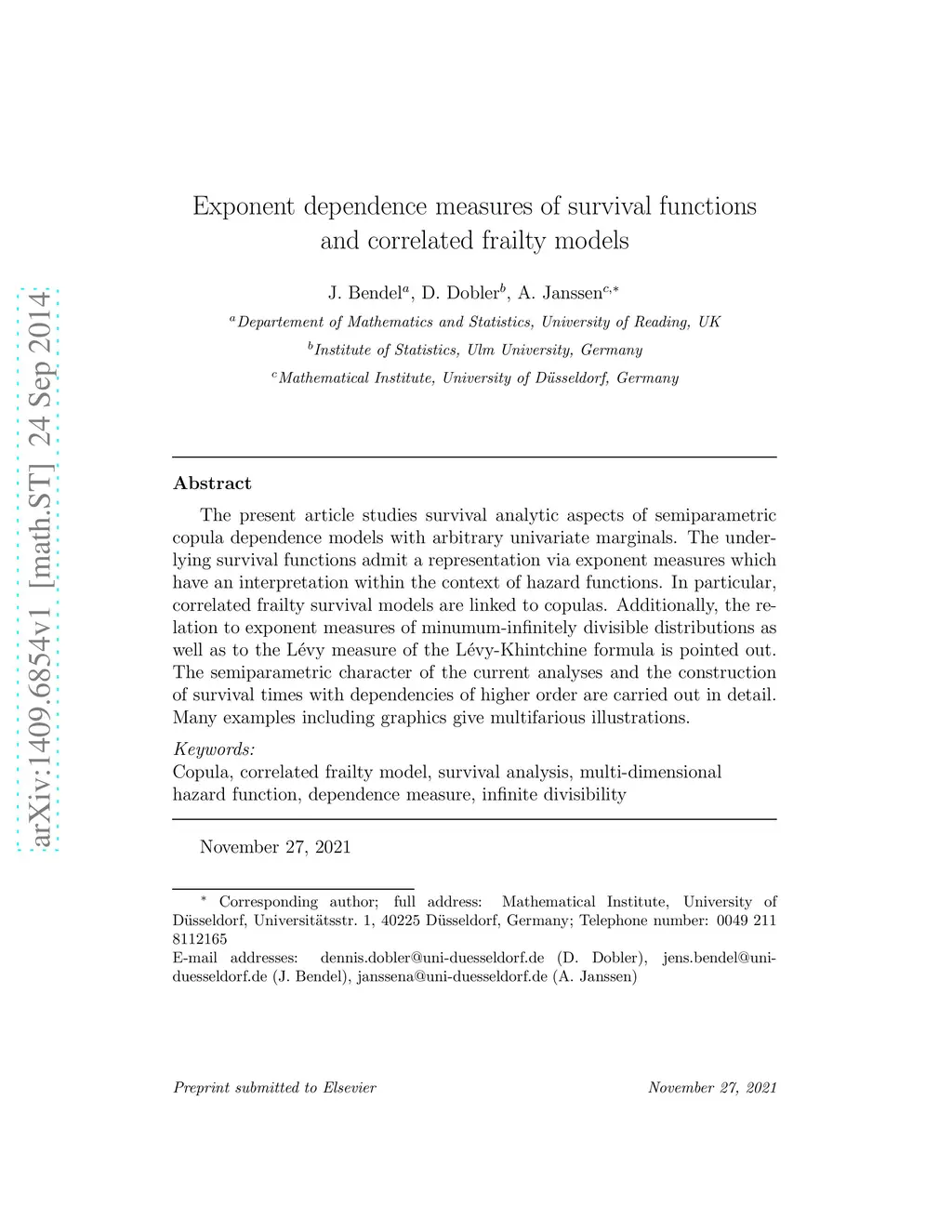 arXiv:1409.6854v1 [math.ST] 24 Sep 2014

Exponent dependence measures of survival functions and correlated frailty models

J. Bendel$^{a}$, D. Dobler$^{b}$, A. Janssen$^{c,*}$

$^{a}$Departement of Mathematics and Statistics, University of Reading, UK

$^{b}$Institute of Statistics, Ulm University, Germany

$^{c}$Mathematical Institute, University of Düsseldorf, Germany

Abstract

The present article studies survival analytic aspects of semiparametric copula dependence models with arbitrary univariate marginals. The underlying survival functions admit a representation via exponent measures which have an interpretation within the context of hazard functions. In particular, correlated frailty survival models are linked to copulas. Additionally, the relation to exponent measures of minumum-infinitely divisible distributions as well as to the Lévy measure of the Lévy-Khintchine formula is pointed out. The semiparametric character of the current analyses and the construction of survival times with dependencies of higher order are carried out in detail. Many examples including graphics give multifarious illustrations.

Keywords:
Copula, correlated frailty model, survival analysis, multi-dimensional hazard function, dependence measure, infinite divisibility

November 27, 2021

$^{*}$ Corresponding author; full address: Mathematical Institute, University of Düsseldorf, Universitätsstr. 1, 40225 Düsseldorf, Germany; Telephone number: 0049 211 8112165
E-mail addresses: dennis.dobler@uni-duesseldorf.de (D. Dobler), jens.bendel@uni-duesseldorf.de (J. Bendel), janssena@uni-duesseldorf.de (A. Janssen)

Preprint submitted to Elsevier

November 27, 2021